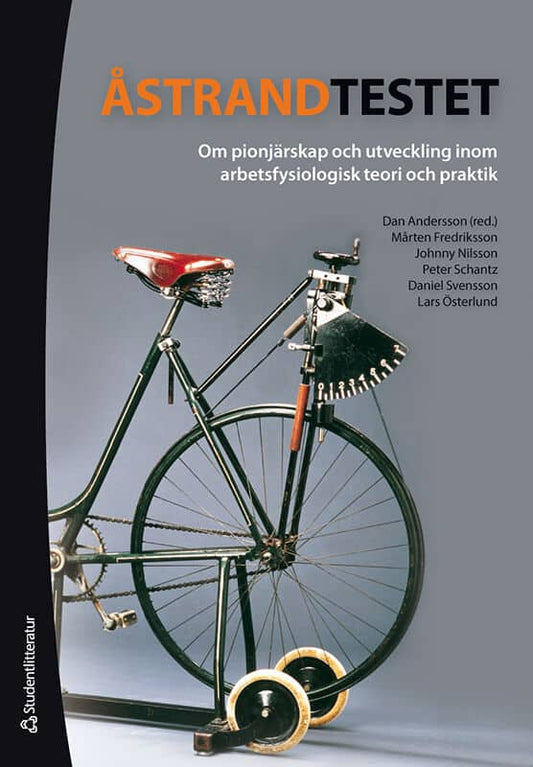 ÅSTRANDTESTET

Om pionjärskap och utveckling inom arbetsfysiologisk teori och praktik

Dan Andersson (red.)
Mårten Fredriksson
Johnny Nilsson
Peter Schantz
Daniel Svensson
Lars Österlund

Studentlitteratur